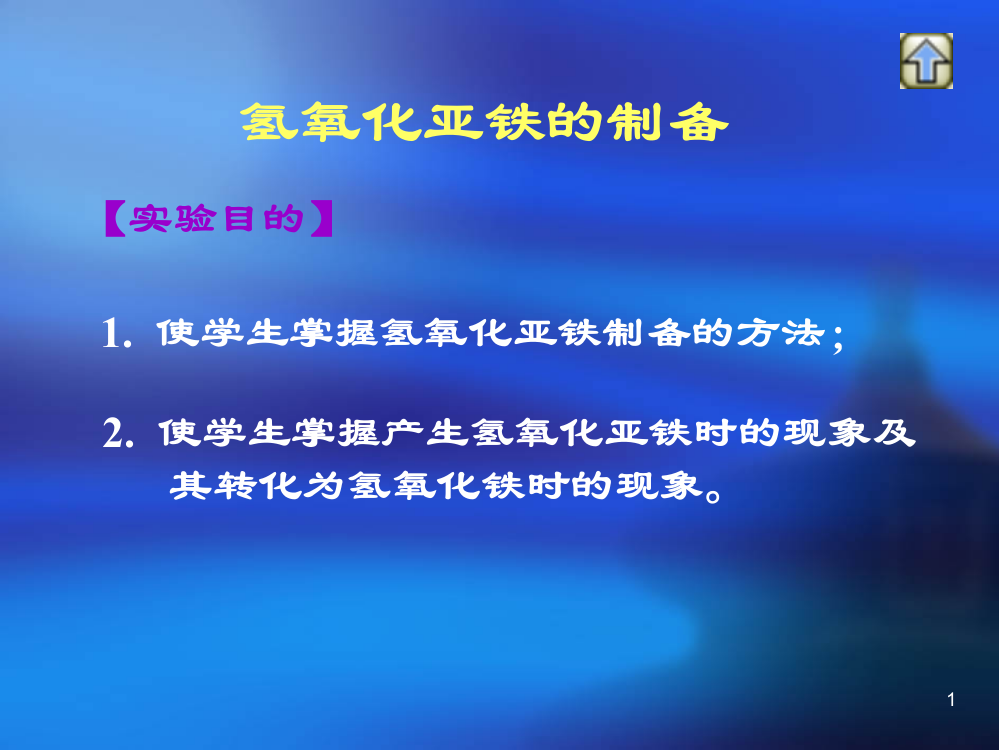 氢氧化亚铁的制备

【实验目的】

1. 使学生掌握氢氧化亚铁制备的方法；

2. 使学生掌握产生氢氧化亚铁时的现象及其转化为氢氧化铁时的现象。

1